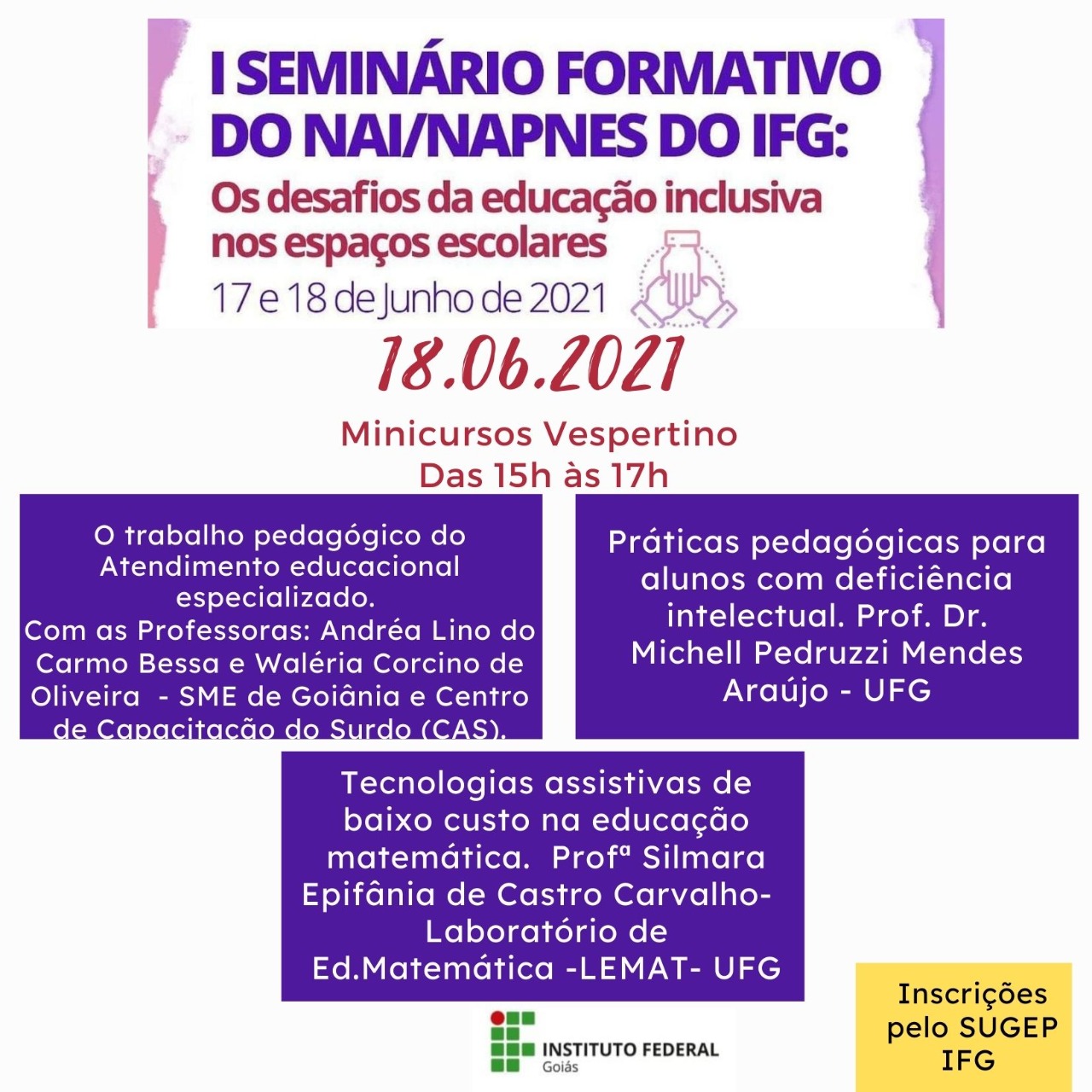 I SEMINÁRIO FORMATIVO DO NAI/NAPNES DO IFG:
Os desafios da educação inclusiva nos espaços escolares
17 e 18 de Junho de 2021

18.06.2021

Minicursos Vespertino
Das 15h às 17h

O trabalho pedagógico do Atendimento educacional especializado.
Com as Professoras: Andréa Lino do Carmo Bessa e Waléria Corcino de Oliveira - SME de Goiânia e Centro de Capacitação do Surdo (CAS).

Práticas pedagógicas para alunos com deficiência intelectual. Prof. Dr. Michell Pedruzzi Mendes Araújo - UFG

Tecnologias assistivas de baixo custo na educação matemática. Profª Silmara Epifânia de Castro Carvalho- Laboratório de Ed.Matemática -LEMAT- UFG

INSTITUTO FEDERAL
Goiás

Inscrições pelo SUGEP IFG